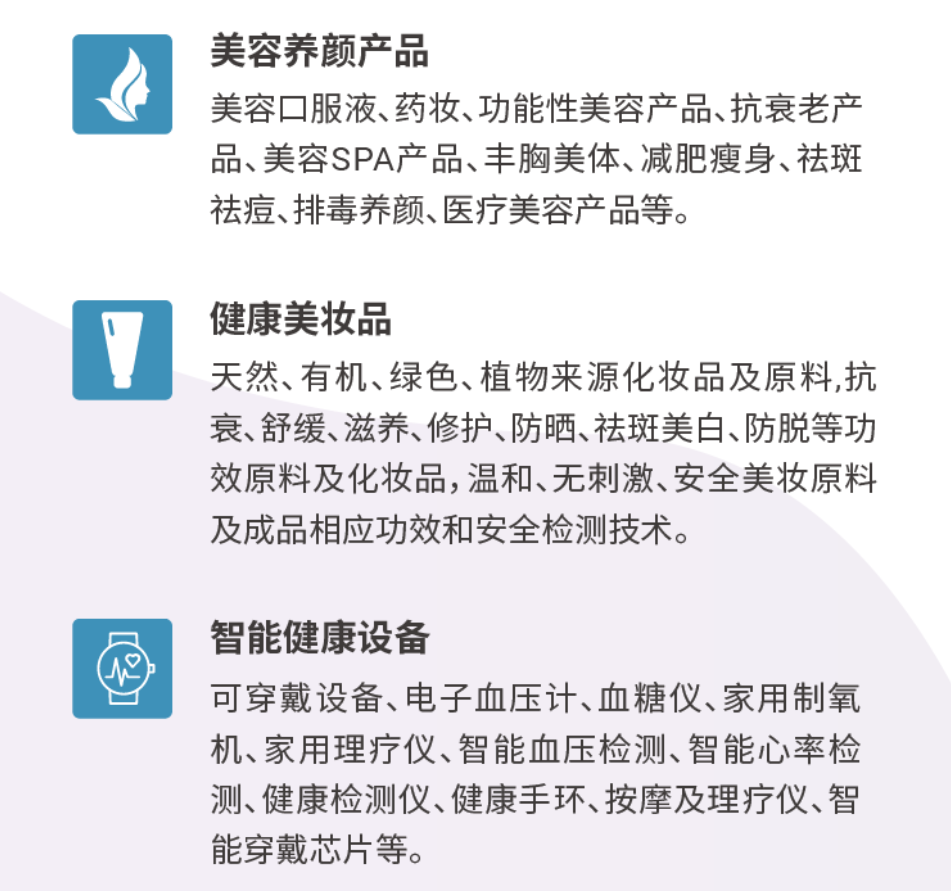 美容养颜产品

美容口服液、药妆、功能性美容产品、抗衰老产品、美容SPA产品、丰胸美体、减肥瘦身、祛斑祛痘、排毒养颜、医疗美容产品等。

健康美妆品

天然、有机、绿色、植物来源化妆品及原料,抗衰、舒缓、滋养、修护、防晒、祛斑美白、防脱等功效原料及化妆品,温和、无刺激、安全美妆原料及成品相应功效和安全检测技术。

智能健康设备

可穿戴设备、电子血压计、血糖仪、家用制氧机、家用理疗仪、智能血压检测、智能心率检测、健康检测仪、健康手环、按摩及理疗仪、智能穿戴芯片等。